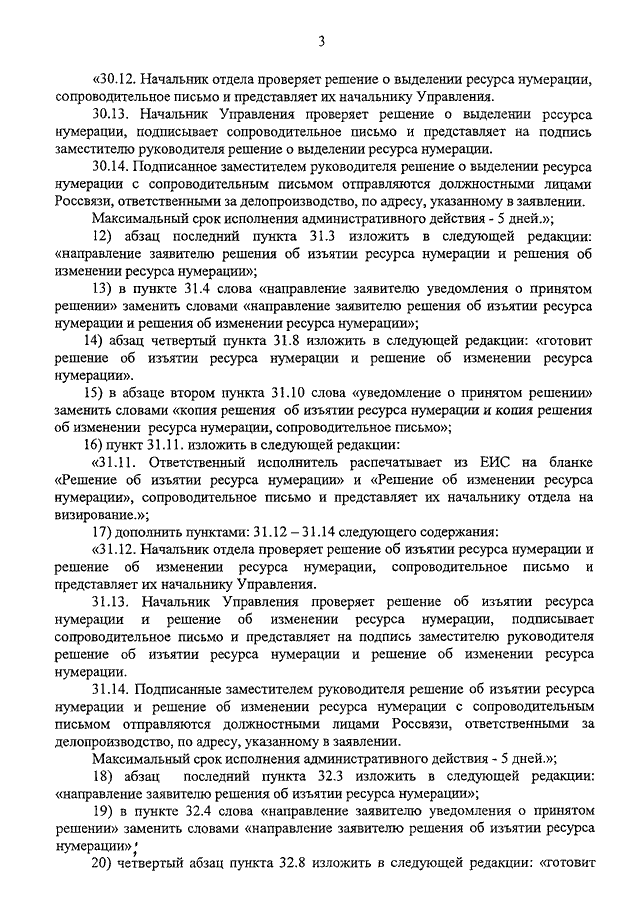 3

«30.12. Начальник отдела проверяет решение о выделении ресурса нумерации, сопроводительное письмо и представляет их начальнику Управления.

30.13. Начальник Управления проверяет решение о выделении ресурса нумерации, подписывает сопроводительное письмо и представляет на подпись заместителю руководителя решение о выделении ресурса нумерации.

30.14. Подписанное заместителем руководителя решение о выделении ресурса нумерации с сопроводительным письмом отправляются должностными лицами Россвязи, ответственными за делопроизводство, по адресу, указанному в заявлении.

Максимальный срок исполнения административного действия - 5 дней.»;

12) абзац последний пункта 31.3 изложить в следующей редакции: «направление заявителю решения об изъятии ресурса нумерации и решения об изменении ресурса нумерации»;

13) в пункте 31.4 слова «направление заявителю уведомления о принятом решении» заменить словами «направление заявителю решения об изъятии ресурса нумерации и решения об изменении ресурса нумерации»;

14) абзац четвертый пункта 31.8 изложить в следующей редакции: «готовит решение об изъятии ресурса нумерации и решение об изменении ресурса нумерации».

15) в абзаце втором пункта 31.10 слова «уведомление о принятом решении» заменить словами «копия решения об изъятии ресурса нумерации и копия решения об изменении ресурса нумерации, сопроводительное письмо»;

16) пункт 31.11. изложить в следующей редакции:

«31.11. Ответственный исполнитель распечатывает из ЕИС на бланке «Решение об изъятии ресурса нумерации» и «Решение об изменении ресурса нумерации», сопроводительное письмо и представляет их начальнику отдела на визирование.»;

17) дополнить пунктами: 31.12 – 31.14 следующего содержания:

«31.12. Начальник отдела проверяет решение об изъятии ресурса нумерации и решение об изменении ресурса нумерации, сопроводительное письмо и представляет их начальнику Управления.

31.13. Начальник Управления проверяет решение об изъятии ресурса нумерации и решение об изменении ресурса нумерации, подписывает сопроводительное письмо и представляет на подпись заместителю руководителя решение об изъятии ресурса нумерации и решение об изменении ресурса нумерации.

31.14. Подписанные заместителем руководителя решение об изъятии ресурса нумерации и решение об изменении ресурса нумерации с сопроводительным письмом отправляются должностными лицами Россвязи, ответственными за делопроизводство, по адресу, указанному в заявлении.

Максимальный срок исполнения административного действия - 5 дней.»;

18) абзац последний пункта 32.3 изложить в следующей редакции: «направление заявителю решения об изъятии ресурса нумерации»;

19) в пункте 32.4 слова «направление заявителю уведомления о принятом решении» заменить словами «направление заявителю решения об изъятии ресурса нумерации»;

20) четвертый абзац пункта 32.8 изложить в следующей редакции: «готовит